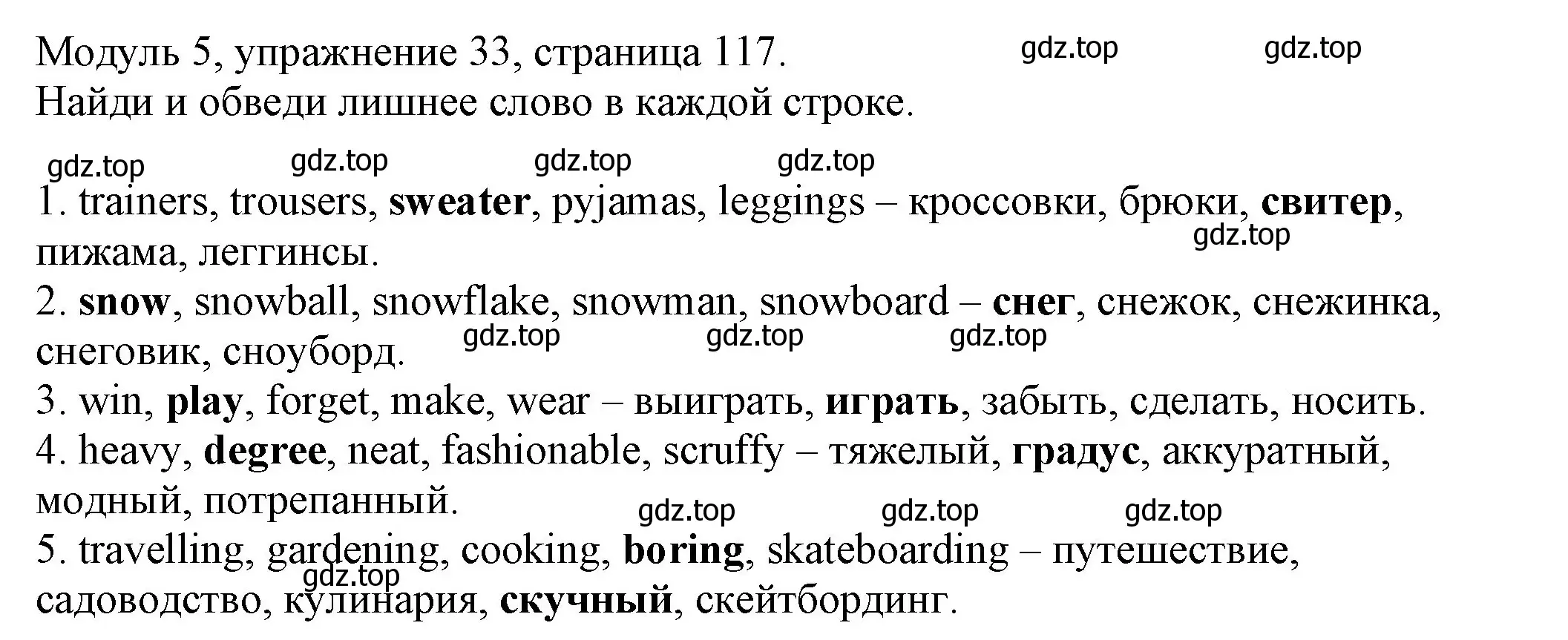 Модуль 5, упражнение 33, страница 117. gdz.top gdz.top
Найди и обведи лишнее слово в каждой строке.

gdz.top gdz.top gdz.top gdz.top

1. trainers, trousers, sweater, pyjamas, leggings – кроссовки, брюки, свитер, пижама, леггинсы. gdz.top
2. snow, snowball, snowflake, snowman, snowboard – снег, снежок, снежинка, снеговик, сноуборд. gdz.top gdz.top gdz.top
3. win, play, forget, make, wear – выиграть, играть, забыть, сделать, носить.
4. heavy, degree, neat, fashionable, scruffy – тяжелый, градус, аккуратный, модный, потрепанный. gdz.top gdz.top gdz.top
5. travelling, gardening, cooking, boring, skateboarding – путешествие, садоводство, кулинария, скучный, скейтбординг. gdz.top